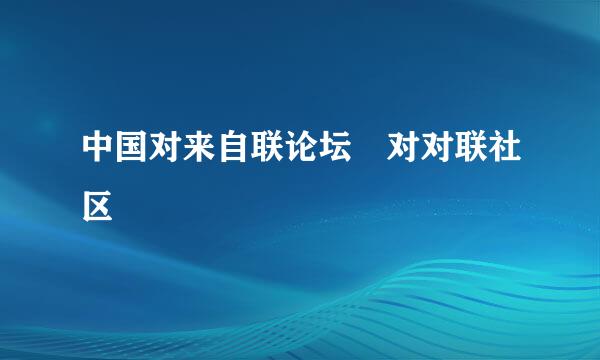 中国对来自联论坛　对对联社区